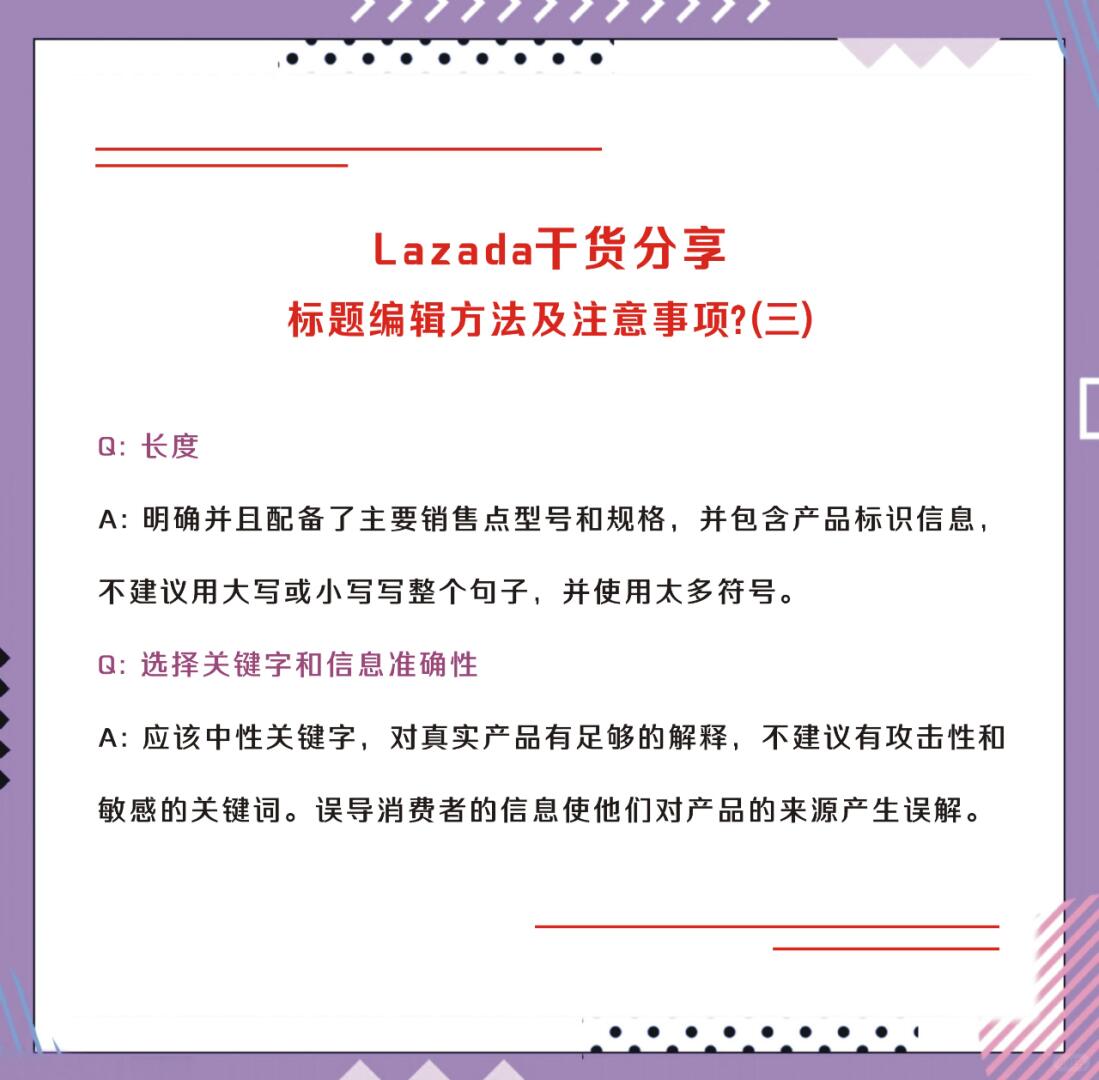 Lazada干货分享
标题编辑方法及注意事项?(三)

Q: 长度

A: 明确并且配备了主要销售点型号和规格，并包含产品标识信息，不建议用大写或小写写整个句子，并使用太多符号。

Q: 选择关键字和信息准确性

A: 应该中性关键字，对真实产品有足够的解释，不建议有攻击性和敏感的关键词。误导消费者的信息使他们对产品的来源产生误解。